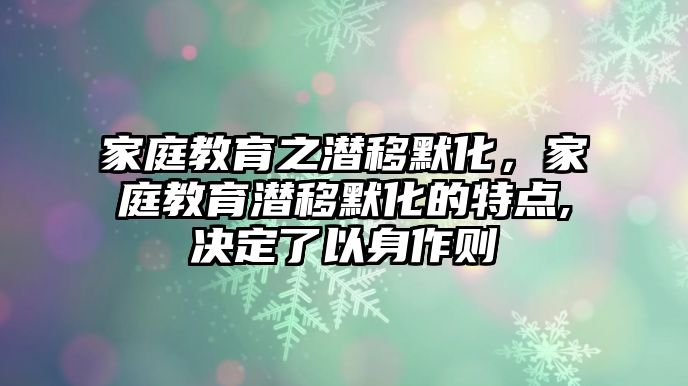 家庭教育之潜移默化，家庭教育潜移默化的特点,决定了以身作则